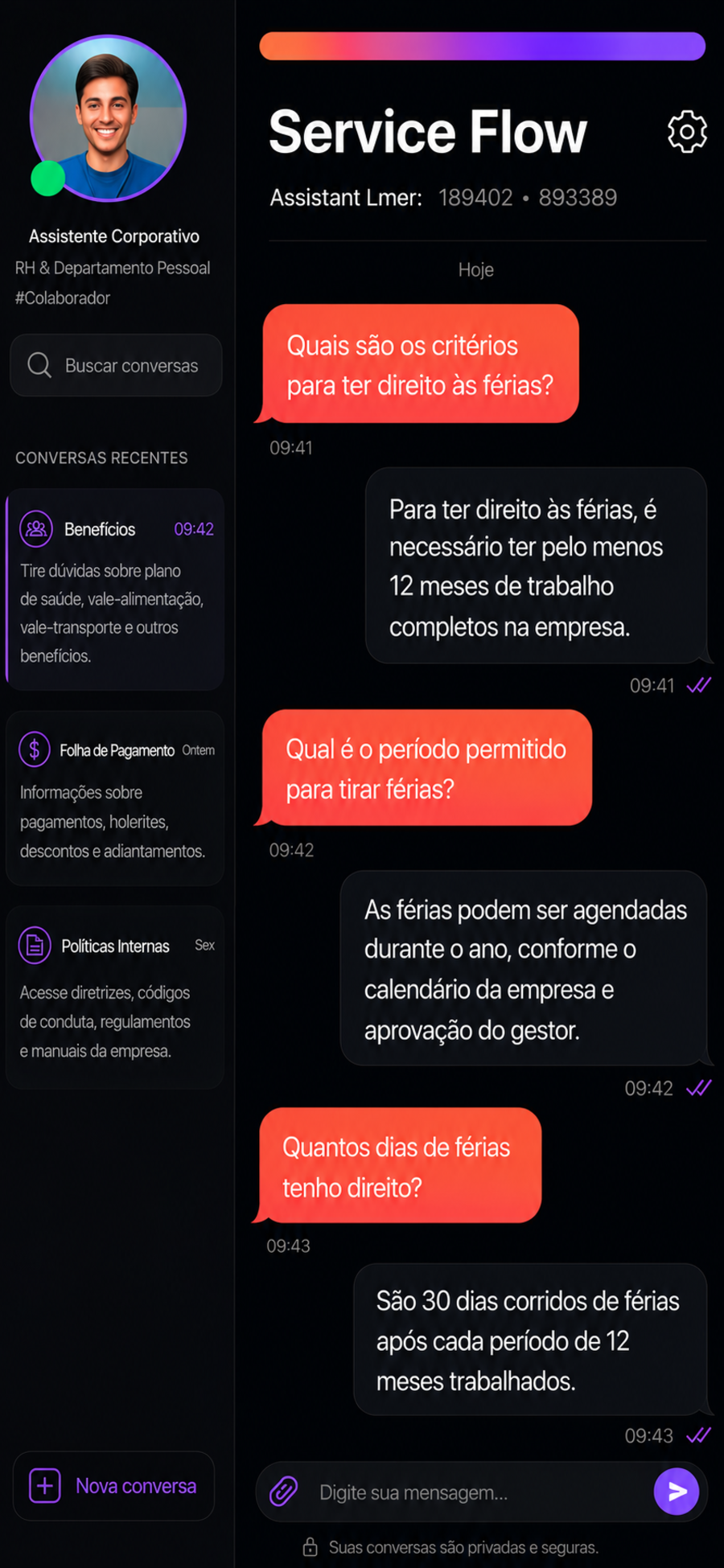 Assistente Corporativo
RH & Departamento Pessoal
#Colaborador

Buscar conversas

CONVERSAS RECENTES

Benefícios 09:42
Tire dúvidas sobre plano de saúde, vale-alimentação, vale-transporte e outros benefícios.

Folha de Pagamento Ontem
Informações sobre pagamentos, holerites, descontos e adiantamentos.

Políticas Internas Sex
Acesse diretrizes, códigos de conduta, regulamentos e manuais da empresa.

Nova conversa

Service Flow

Assistant Lmer: 189402 • 893389

Hoje

Quais são os critérios para ter direito às férias?

09:41

Para ter direito às férias, é necessário ter pelo menos 12 meses de trabalho completos na empresa.

09:41

Qual é o período permitido para tirar férias?

09:42

As férias podem ser agendadas durante o ano, conforme o calendário da empresa e aprovação do gestor.

09:42

Quantos dias de férias tenho direito?

09:43

São 30 dias corridos de férias após cada período de 12 meses trabalhados.

09:43

Digite sua mensagem...

Suas conversas são privadas e seguras.